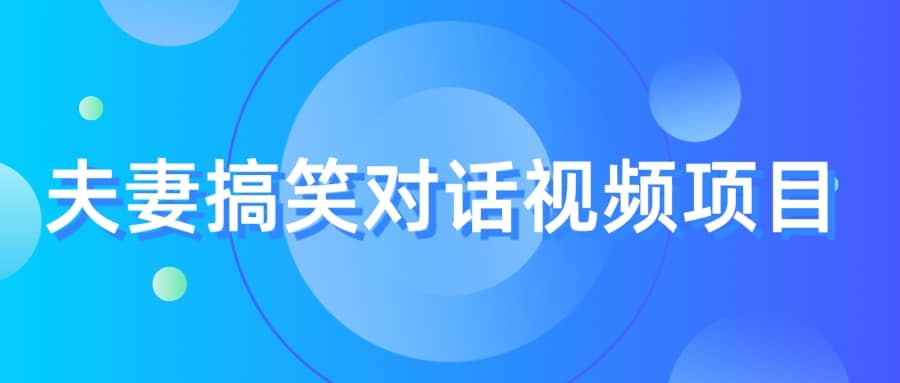 夫妻搞笑对话视频项目